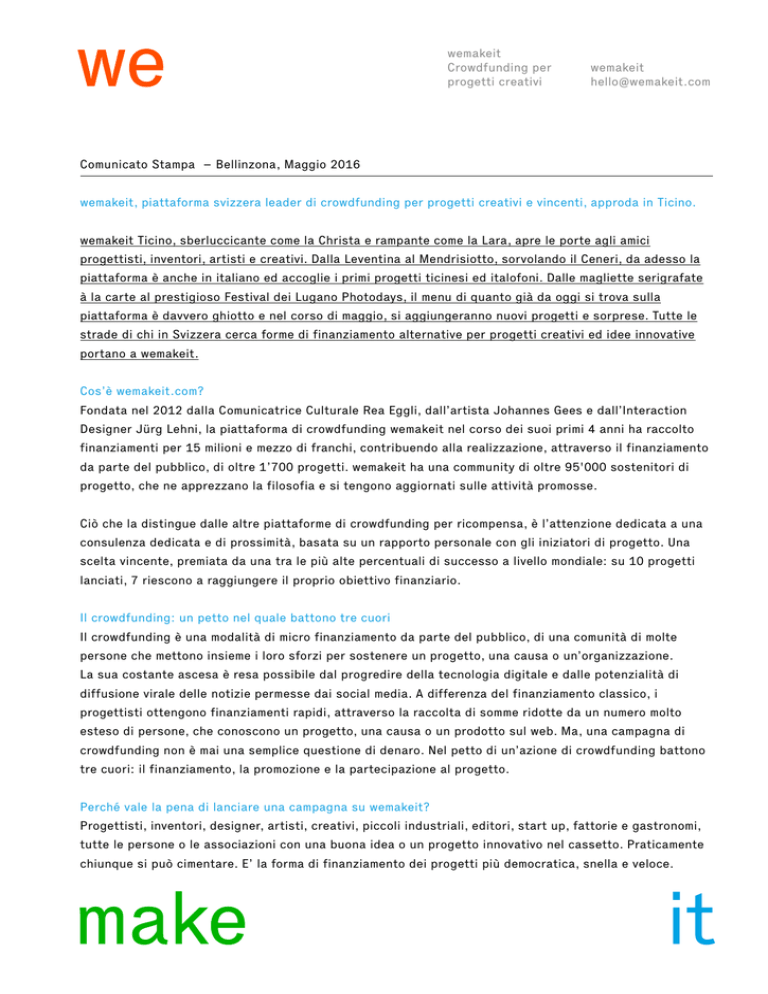 we

wemakeit
Crowdfunding per progetti creativi

wemakeit
hello@wemakeit.com

Comunicato Stampa – Bellinzona, Maggio 2016

wemakeit, piattaforma svizzera leader di crowdfunding per progetti creativi e vincenti, approda in Ticino.

wemakeit Ticino, sberluccicante come la Christa e rampante come la Lara, apre le porte agli amici progettisti, inventori, artisti e creativi. Dalla Leventina al Mendrisiotto, sorvolando il Ceneri, da adesso la piattaforma è anche in italiano ed accoglie i primi progetti ticinesi ed italofoni. Dalle magliette serigrafate à la carte al prestigioso Festival dei Lugano Photodays, il menu di quanto già da oggi si trova sulla piattaforma è davvero ghiotto e nel corso di maggio, si aggiungeranno nuovi progetti e sorprese. Tutte le strade di chi in Svizzera cerca forme di finanziamento alternative per progetti creativi ed idee innovative portano a wemakeit.

Cos'è wemakeit.com?
Fondata nel 2012 dalla Comunicatrice Culturale Rea Eggli, dall'artista Johannes Gees e dall'Interaction Designer Jürg Lehni, la piattaforma di crowdfunding wemakeit nel corso dei suoi primi 4 anni ha raccolto finanziamenti per 15 milioni e mezzo di franchi, contribuendo alla realizzazione, attraverso il finanziamento da parte del pubblico, di oltre 1'700 progetti. wemakeit ha una community di oltre 95'000 sostenitori di progetto, che ne apprezzano la filosofia e si tengono aggiornati sulle attività promosse.

Ciò che la distingue dalle altre piattaforme di crowdfunding per ricompensa, è l'attenzione dedicata a una consulenza dedicata e di prossimità, basata su un rapporto personale con gli iniziatori di progetto. Una scelta vincente, premiata da una tra le più alte percentuali di successo a livello mondiale: su 10 progetti lanciati, 7 riescono a raggiungere il proprio obiettivo finanziario.

Il crowdfunding: un petto nel quale battono tre cuori
Il crowdfunding è una modalità di micro finanziamento da parte del pubblico, di una comunità di molte persone che mettono insieme i loro sforzi per sostenere un progetto, una causa o un'organizzazione.
La sua costante ascesa è resa possibile dal progredire della tecnologia digitale e dalle potenzialità di diffusione virale delle notizie permesse dai social media. A differenza del finanziamento classico, i progettisti ottengono finanziamenti rapidi, attraverso la raccolta di somme ridotte da un numero molto esteso di persone, che conoscono un progetto, una causa o un prodotto sul web. Ma, una campagna di crowdfunding non è mai una semplice questione di denaro. Nel petto di un'azione di crowdfunding battono tre cuori: il finanziamento, la promozione e la partecipazione al progetto.

Perché vale la pena di lanciare una campagna su wemakeit?
Progettisti, inventori, designer, artisti, creativi, piccoli industriali, editori, start up, fattorie e gastronomi, tutte le persone o le associazioni con una buona idea o un progetto innovativo nel cassetto. Praticamente chiunque si può cimentare. E' la forma di finanziamento dei progetti più democratica, snella e veloce.

make

it